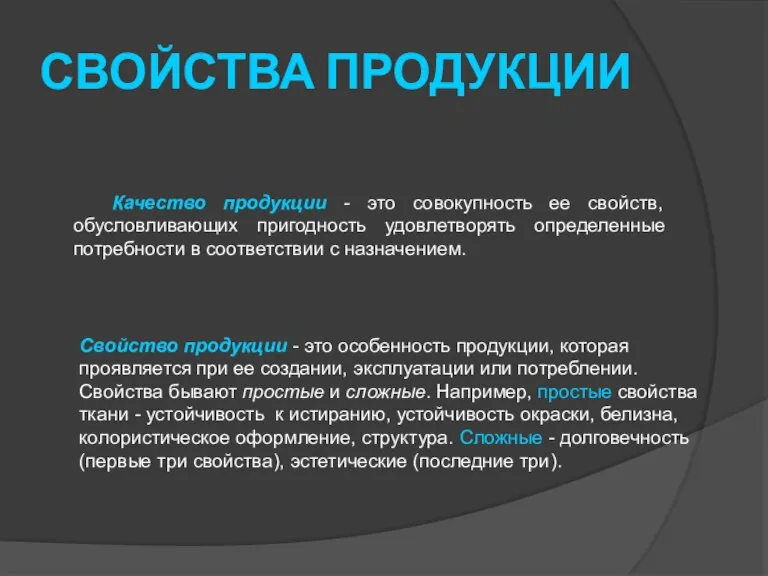 СВОЙСТВА ПРОДУКЦИИ

Качество продукции - это совокупность ее свойств, обусловливающих пригодность удовлетворять определенные потребности в соответствии с назначением.

Свойство продукции - это особенность продукции, которая проявляется при ее создании, эксплуатации или потреблении. Свойства бывают простые и сложные. Например, простые свойства ткани - устойчивость к истиранию, устойчивость окраски, белизна, колористическое оформление, структура. Сложные - долговечность (первые три свойства), эстетические (последние три).